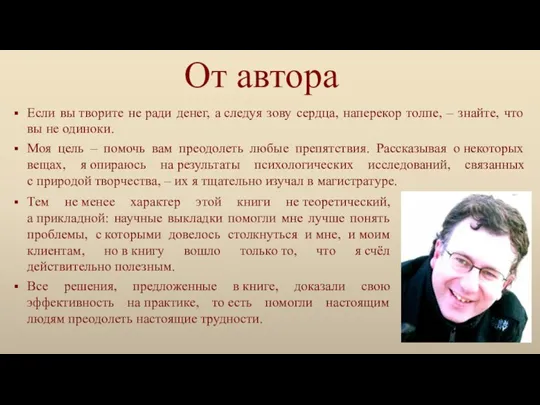 От автора

▪ Если вы творите не ради денег, а следуя зову сердца, наперекор толпе, – знайте, что вы не одиноки.

▪ Моя цель – помочь вам преодолеть любые препятствия. Рассказывая о некоторых вещах, я опираюсь на результаты психологических исследований, связанных с природой творчества, – их я тщательно изучал в магистратуре.

▪ Тем не менее характер этой книги не теоретический, а прикладной: научные выкладки помогли мне лучше понять проблемы, с которыми довелось столкнуться и мне, и моим клиентам, но в книгу вошло только то, что я счёл действительно полезным.

▪ Все решения, предложенные в книге, доказали свою эффективность на практике, то есть помогли настоящим людям преодолеть настоящие трудности.